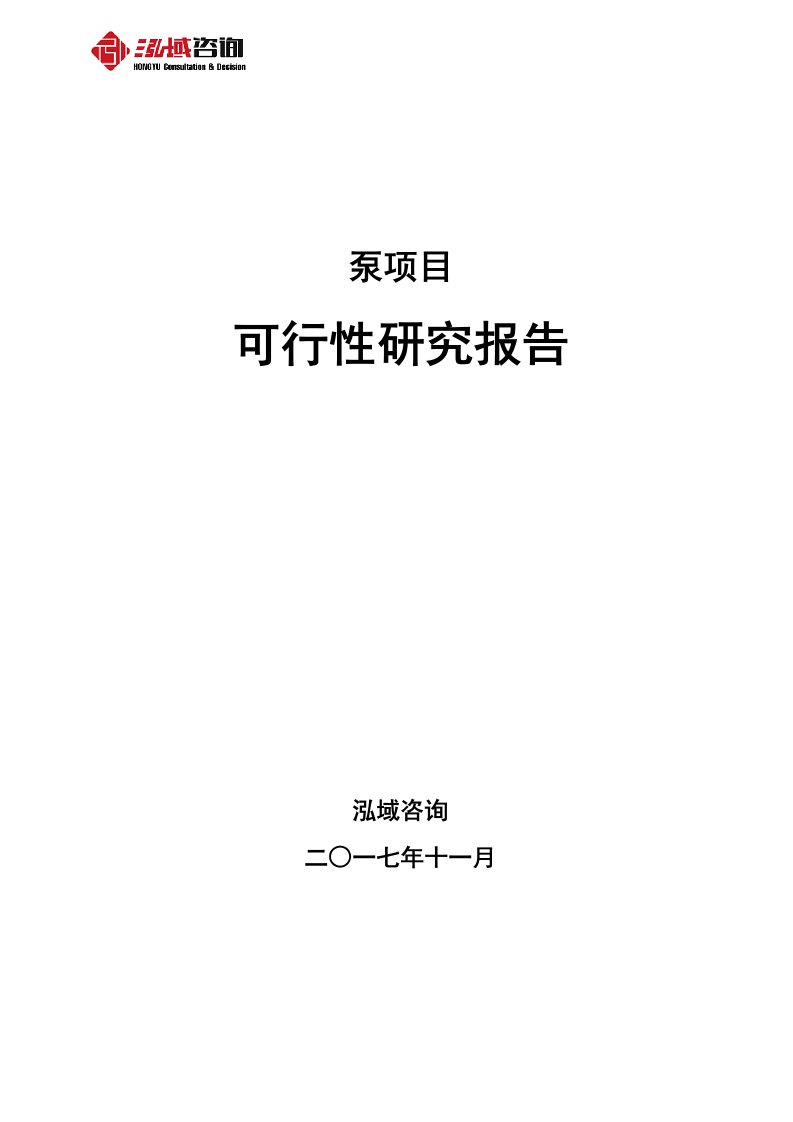 泓域咨询
HONGYU Consultation & Decision

泵项目

可行性研究报告

泓域咨询

二〇一七年十一月